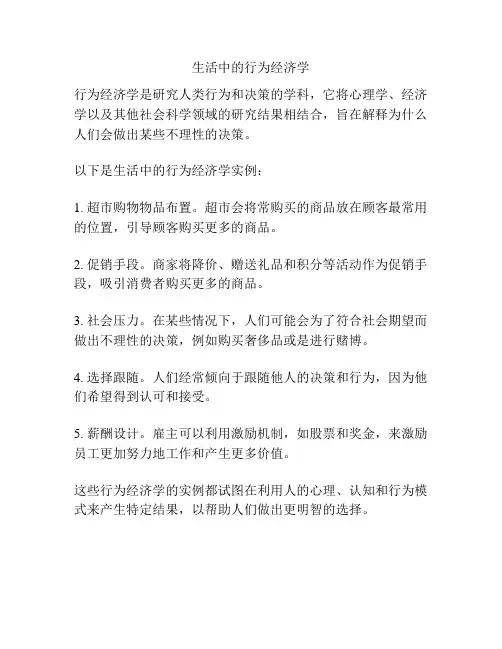 生活中的行为经济学

行为经济学是研究人类行为和决策的学科，它将心理学、经济学以及其他社会科学领域的研究结果相结合，旨在解释为什么人们会做出某些不理性的决策。

以下是生活中的行为经济学实例：

1. 超市购物物品布置。超市会将常购买的商品放在顾客最常用的位置，引导顾客购买更多的商品。

2. 促销手段。商家将降价、赠送礼品和积分等活动作为促销手段，吸引消费者购买更多的商品。

3. 社会压力。在某些情况下，人们可能会为了符合社会期望而做出不理性的决策，例如购买奢侈品或是进行赌博。

4. 选择跟随。人们经常倾向于跟随他人的决策和行为，因为他们希望得到认可和接受。

5. 薪酬设计。雇主可以利用激励机制，如股票和奖金，来激励员工更加努力地工作和产生更多价值。

这些行为经济学的实例都试图在利用人的心理、认知和行为模式来产生特定结果，以帮助人们做出更明智的选择。